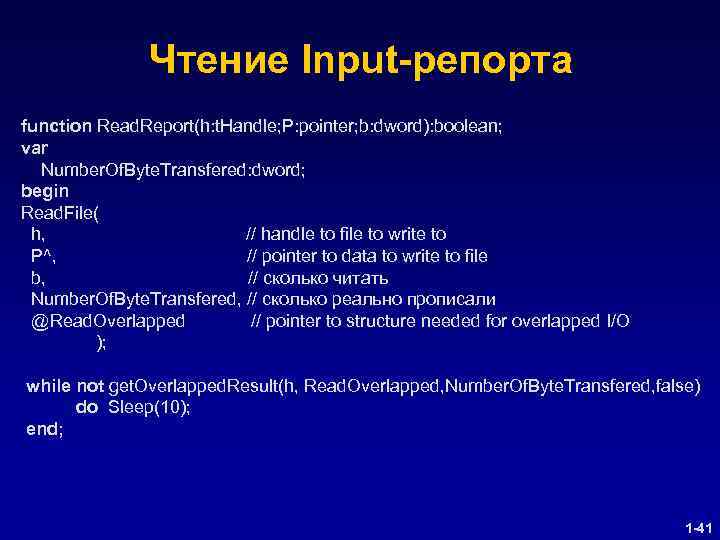 Чтение Input-репорта

function ReadReport(h:tHandle;P:pointer;b:dword):boolean;
var
NumberOfByteTransfered:dword;
begin
ReadFile(
h, // handle to file to write to
P^, // pointer to data to write to file
b, // сколько читать
NumberOfByteTransfered, // сколько реально прописали
@ReadOverlapped // pointer to structure needed for overlapped I/O
);

while not getOverlappedResult(h, ReadOverlapped,NumberOfByteTransfered,false)
do Sleep(10);
end;

1-41